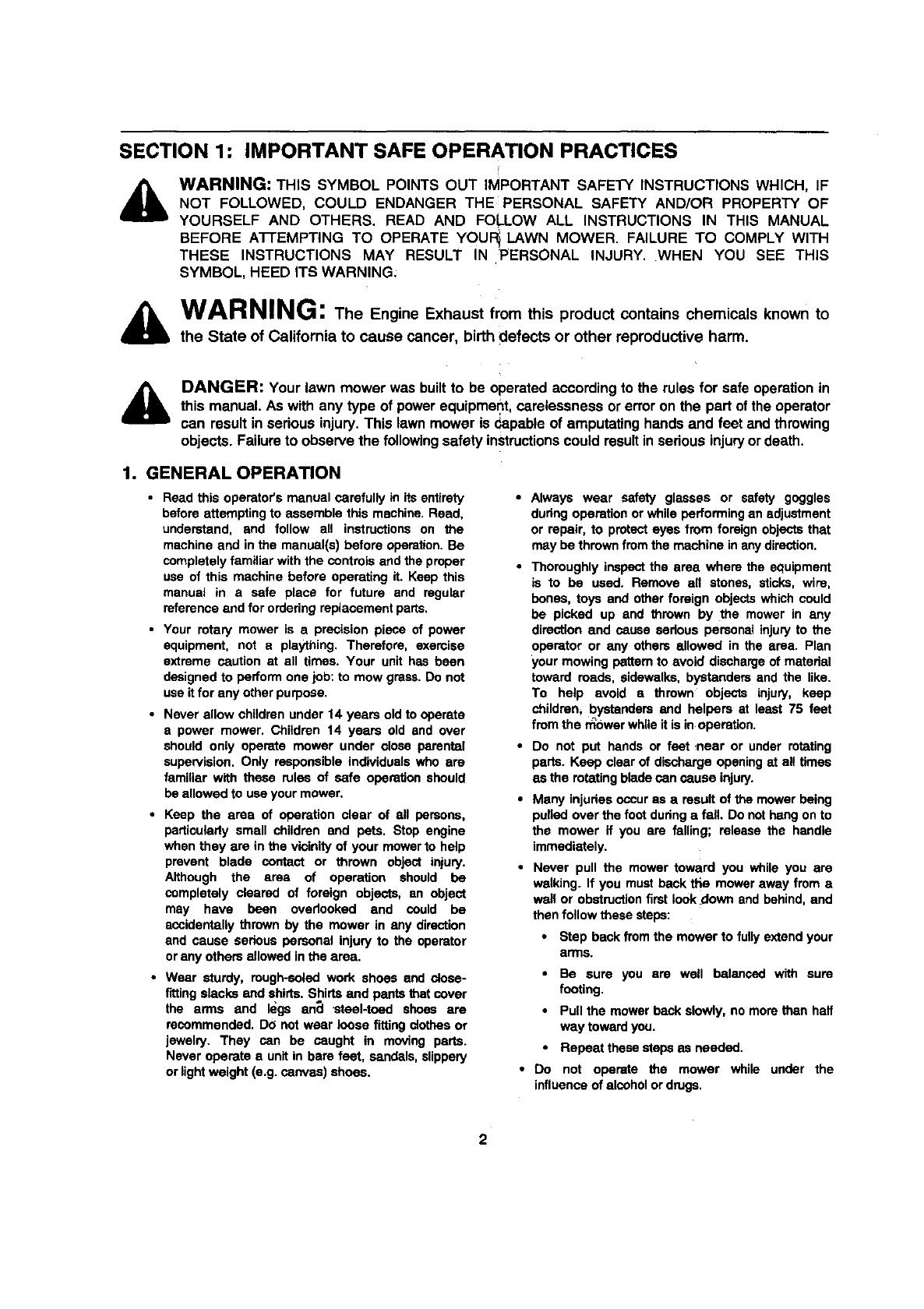 SECTION 1: IMPORTANT SAFE OPERATION PRACTICES

WARNING: THIS SYMBOL POINTS OUT IMPORTANT SAFETY INSTRUCTIONS WHICH, IF NOT FOLLOWED, COULD ENDANGER THE PERSONAL SAFETY AND/OR PROPERTY OF YOURSELF AND OTHERS. READ AND FOLLOW ALL INSTRUCTIONS IN THIS MANUAL BEFORE ATTEMPTING TO OPERATE YOUR LAWN MOWER. FAILURE TO COMPLY WITH THESE INSTRUCTIONS MAY RESULT IN PERSONAL INJURY. WHEN YOU SEE THIS SYMBOL, HEED ITS WARNING.

WARNING: The Engine Exhaust from this product contains chemicals known to the State of California to cause cancer, birth defects or other reproductive harm.

DANGER: Your lawn mower was built to be operated according to the rules for safe operation in this manual. As with any type of power equipment, carelessness or error on the part of the operator can result in serious injury. This lawn mower is capable of amputating hands and feet and throwing objects. Failure to observe the following safety instructions could result in serious injury or death.

1. GENERAL OPERATION

• Read this operator's manual carefully in its entirety before attempting to assemble this machine. Read, understand, and follow all instructions on the machine and in the manual(s) before operation. Be completely familiar with the controls and the proper use of this machine before operating it. Keep this manual in a safe place for future and regular reference and for ordering replacement parts.

• Your rotary mower is a precision piece of power equipment, not a plaything. Therefore, exercise extreme caution at all times. Your unit has been designed to perform one job: to mow grass. Do not use it for any other purpose.

• Never allow children under 14 years old to operate a power mower. Children 14 years old and over should only operate mower under close parental supervision. Only responsible individuals who are familiar with these rules of safe operation should be allowed to use your mower.

• Keep the area of operation clear of all persons, particularly small children and pets. Stop engine when they are in the vicinity of your mower to help prevent blade contact or thrown object injury. Although the area of operation should be completely cleared of foreign objects, an object may have been overlooked and could be accidentally thrown by the mower in any direction and cause serious personal injury to the operator or any others allowed in the area.

• Wear sturdy, rough-soled work shoes and close-fitting slacks and shirts. Shirts and pants that cover the arms and legs and steel-toed shoes are recommended. Do not wear loose fitting clothes or jewelry. They can be caught in moving parts. Never operate a unit in bare feet, sandals, slippery or light weight (e.g. canvas) shoes.

• Always wear safety glasses or safety goggles during operation or while performing an adjustment or repair, to protect eyes from foreign objects that may be thrown from the machine in any direction.

• Thoroughly inspect the area where the equipment is to be used. Remove all stones, sticks, wire, bones, toys and other foreign objects which could be picked up and thrown by the mower in any direction and cause serious personal injury to the operator or any others allowed in the area. Plan your mowing pattern to avoid discharge of material toward roads, sidewalks, bystanders and the like. To help avoid a thrown objects injury, keep children, bystanders and helpers at least 75 feet from the mower while it is in operation.

• Do not put hands or feet near or under rotating parts. Keep clear of discharge opening at all times as the rotating blade can cause injury.

• Many injuries occur as a result of the mower being pulled over the foot during a fall. Do not hang on to the mower if you are falling; release the handle immediately.

• Never pull the mower toward you while you are walking. If you must back the mower away from a wall or obstruction first look down and behind, and then follow these steps:

• Step back from the mower to fully extend your arms.

• Be sure you are well balanced with sure footing.

• Pull the mower back slowly, no more than half way toward you.

• Repeat these steps as needed.

• Do not operate the mower while under the influence of alcohol or drugs.

2